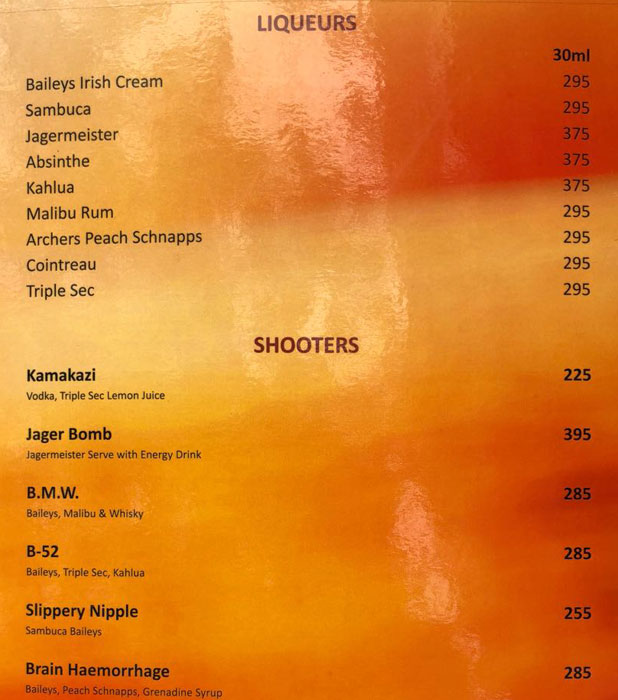 LIQUEURS

| | 30ml |
|---|---|
| Baileys Irish Cream | 295 |
| Sambuca | 295 |
| Jagermeister | 375 |
| Absinthe | 375 |
| Kahlua | 375 |
| Malibu Rum | 295 |
| Archers Peach Schnapps | 295 |
| Cointreau | 295 |
| Triple Sec | 295 |

SHOOTERS

Kamakazi 225
Vodka, Triple Sec Lemon Juice

Jager Bomb 395
Jagermeister Serve with Energy Drink

B.M.W. 285
Baileys, Malibu & Whisky

B-52 285
Baileys, Triple Sec, Kahlua

Slippery Nipple 255
Sambuca Baileys

Brain Haemorrhage 285
Baileys, Peach Schnapps, Grenadine Syrup